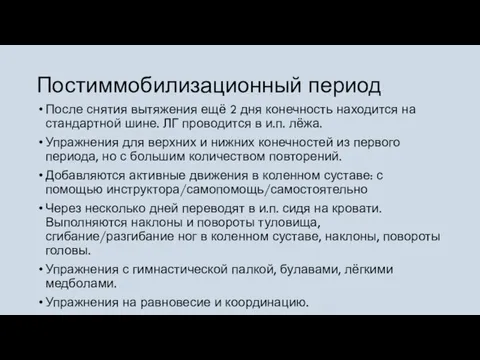 Постиммобилизационный период

• После снятия вытяжения ещё 2 дня конечность находится на стандартной шине. ЛГ проводится в и.п. лёжа.

• Упражнения для верхних и нижних конечностей из первого периода, но с большим количеством повторений.

• Добавляются активные движения в коленном суставе: с помощью инструктора/самопомощь/самостоятельно

• Через несколько дней переводят в и.п. сидя на кровати. Выполняются наклоны и повороты туловища, сгибание/разгибание ног в коленном суставе, наклоны, повороты головы.

• Упражнения с гимнастической палкой, булавами, лёгкими медболами.

• Упражнения на равновесие и координацию.